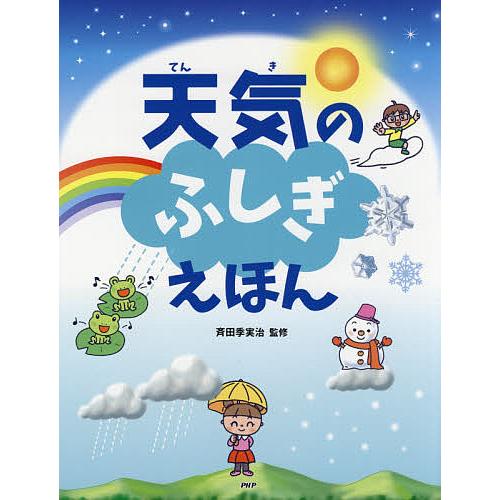 てん き
天気の
ふしぎ
えほん

斉田季実治 監修

PHP